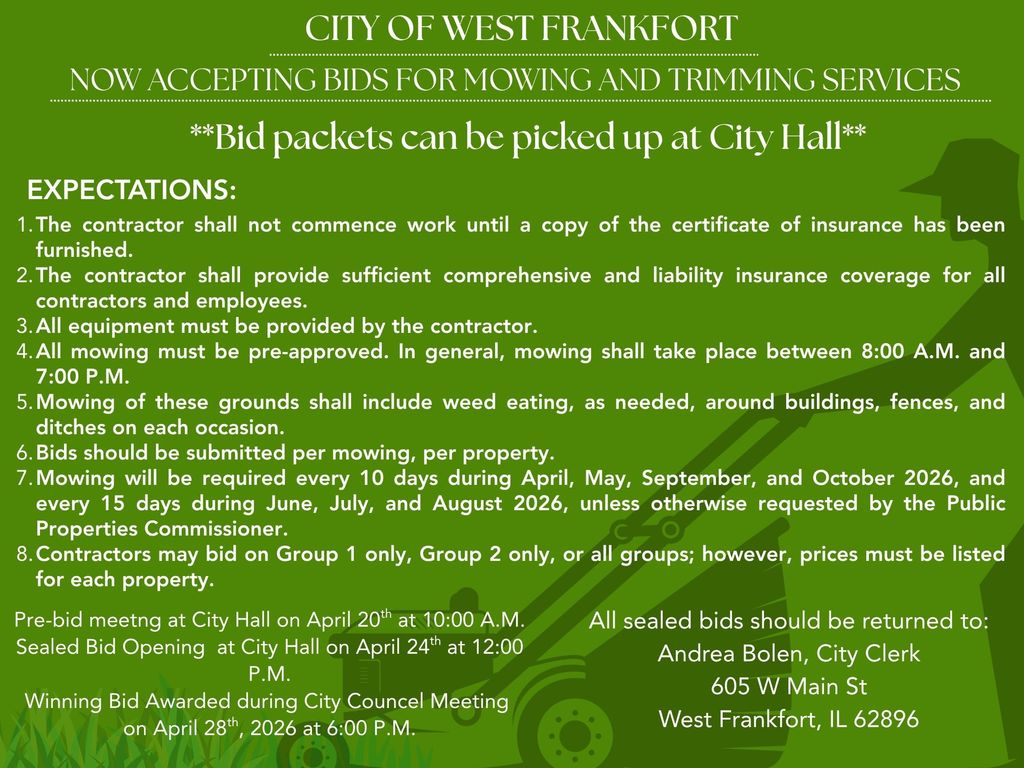 CITY OF WEST FRANKFORT

NOW ACCEPTING BIDS FOR MOWING AND TRIMMING SERVICES

**Bid packets can be picked up at City Hall**

EXPECTATIONS:

1. The contractor shall not commence work until a copy of the certificate of insurance has been furnished.
2. The contractor shall provide sufficient comprehensive and liability insurance coverage for all contractors and employees.
3. All equipment must be provided by the contractor.
4. All mowing must be pre-approved. In general, mowing shall take place between 8:00 A.M. and 7:00 P.M.
5. Mowing of these grounds shall include weed eating, as needed, around buildings, fences, and ditches on each occasion.
6. Bids should be submitted per mowing, per property.
7. Mowing will be required every 10 days during April, May, September, and October 2026, and every 15 days during June, July, and August 2026, unless otherwise requested by the Public Properties Commissioner.
8. Contractors may bid on Group 1 only, Group 2 only, or all groups; however, prices must be listed for each property.

Pre-bid meetng at City Hall on April 20$^{th}$ at 10:00 A.M.
Sealed Bid Opening at City Hall on April 24$^{th}$ at 12:00 P.M.
Winning Bid Awarded during City Councel Meeting on April 28$^{th}$, 2026 at 6:00 P.M.

All sealed bids should be returned to:
Andrea Bolen, City Clerk
605 W Main St
West Frankfort, IL 62896